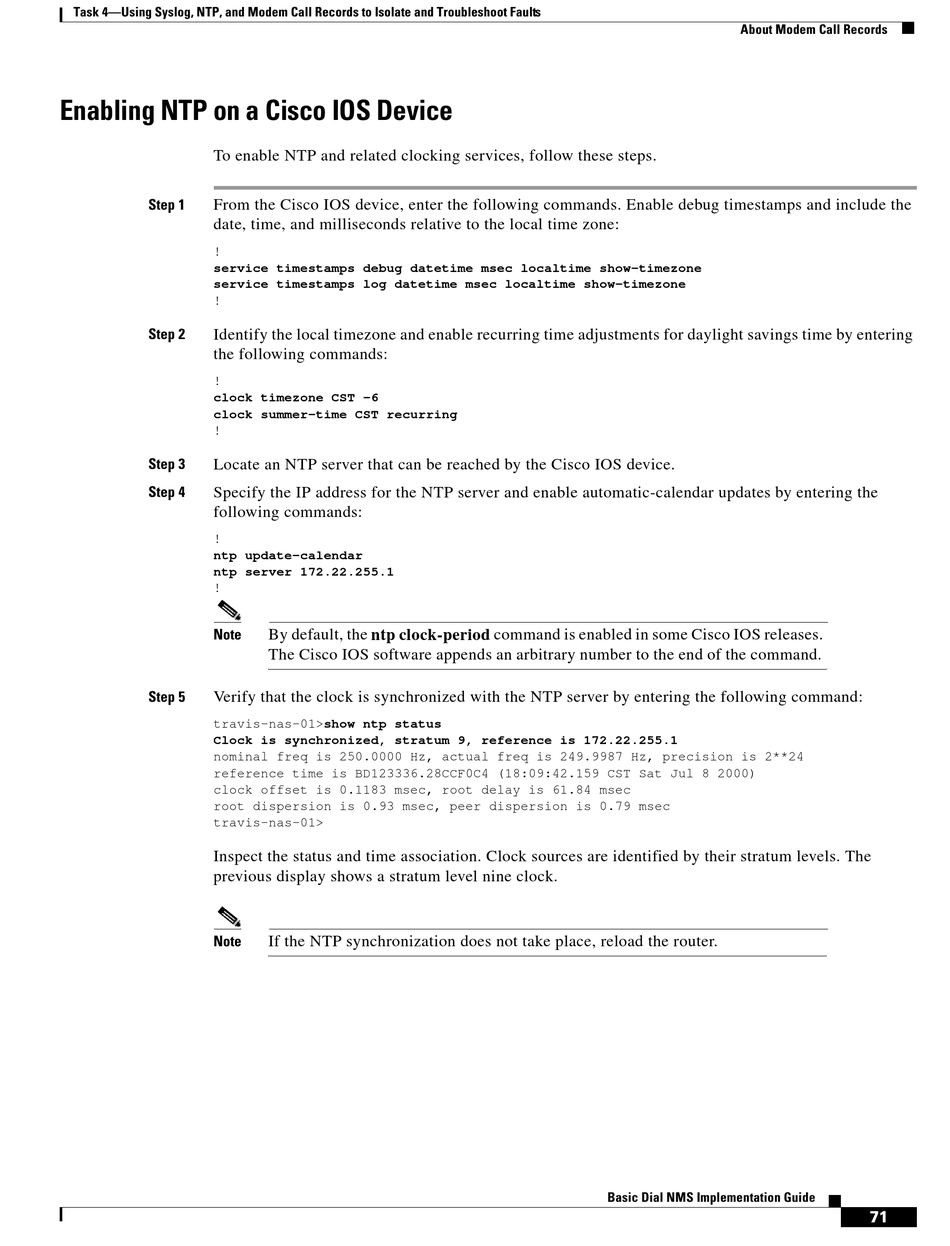 Task 4—Using Syslog, NTP, and Modem Call Records to Isolate and Troubleshoot Faults
About Modem Call Records

Enabling NTP on a Cisco IOS Device

To enable NTP and related clocking services, follow these steps.

Step 1 From the Cisco IOS device, enter the following commands. Enable debug timestamps and include the date, time, and milliseconds relative to the local time zone:

!
service timestamps debug datetime msec localtime show-timezone
service timestamps log datetime msec localtime show-timezone
!

Step 2 Identify the local timezone and enable recurring time adjustments for daylight savings time by entering the following commands:

!
clock timezone CST -6
clock summer-time CST recurring
!

Step 3 Locate an NTP server that can be reached by the Cisco IOS device.

Step 4 Specify the IP address for the NTP server and enable automatic-calendar updates by entering the following commands:

!
ntp update-calendar
ntp server 172.22.255.1
!

Note By default, the ntp clock-period command is enabled in some Cisco IOS releases. The Cisco IOS software appends an arbitrary number to the end of the command.

Step 5 Verify that the clock is synchronized with the NTP server by entering the following command:

travis-nas-01>show ntp status
Clock is synchronized, stratum 9, reference is 172.22.255.1
nominal freq is 250.0000 Hz, actual freq is 249.9987 Hz, precision is 2**24
reference time is BD123336.28CCF0C4 (18:09:42.159 CST Sat Jul 8 2000)
clock offset is 0.1183 msec, root delay is 61.84 msec
root dispersion is 0.93 msec, peer dispersion is 0.79 msec
travis-nas-01>

Inspect the status and time association. Clock sources are identified by their stratum levels. The previous display shows a stratum level nine clock.

Note If the NTP synchronization does not take place, reload the router.

Basic Dial NMS Implementation Guide
71